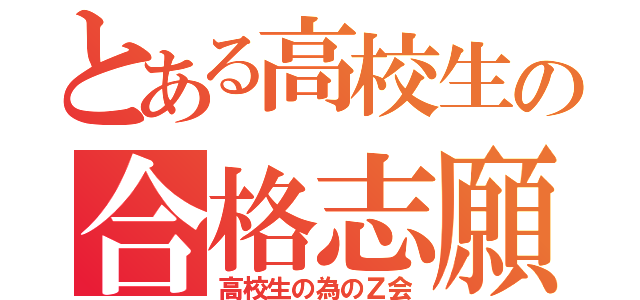 とある高校生の
合格志願
高校生の為のZ会